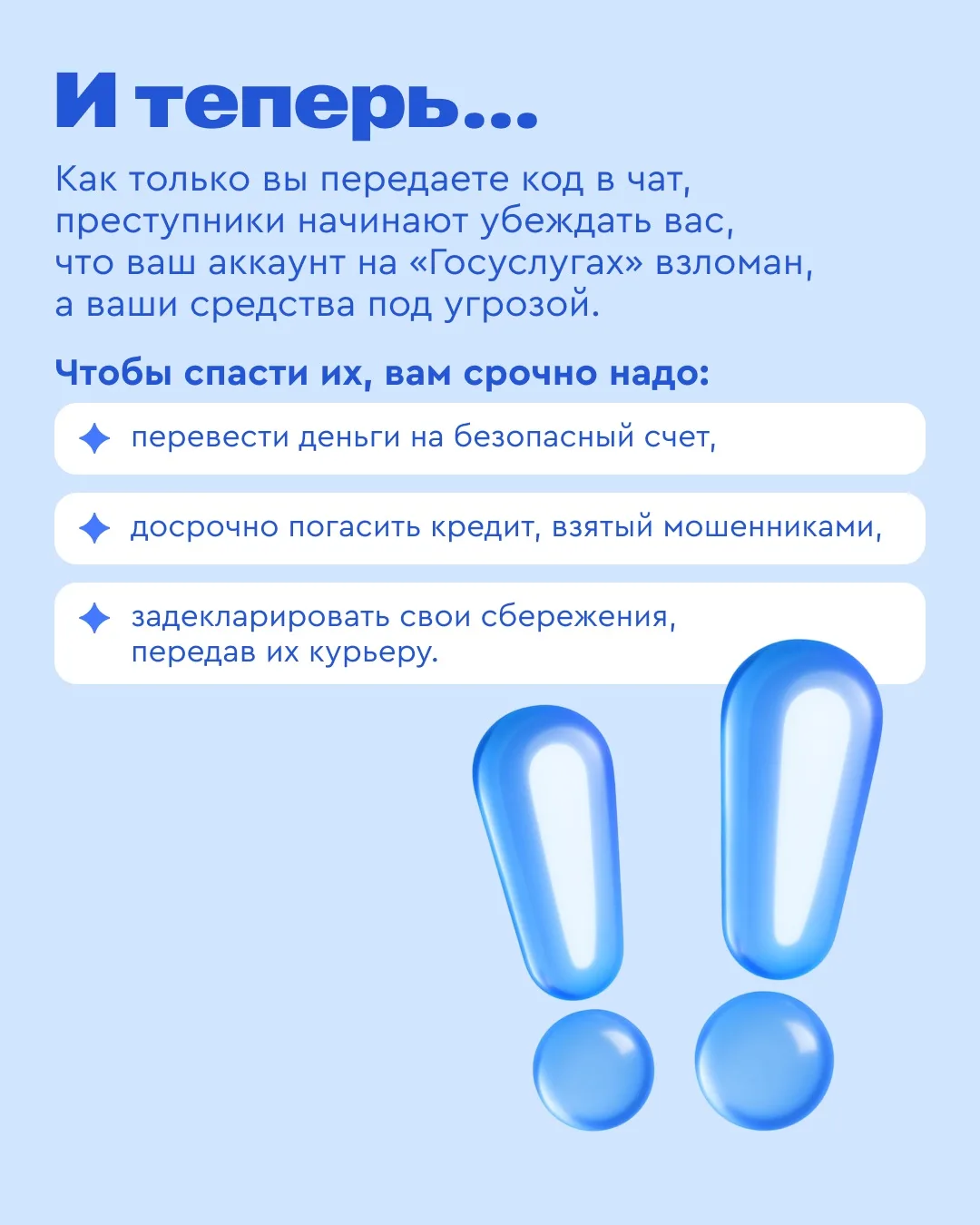 И теперь...

Как только вы передаете код в чат, преступники начинают убеждать вас, что ваш аккаунт на «Госуслугах» взломан, а ваши средства под угрозой.

Чтобы спасти их, вам срочно надо:

перевести деньги на безопасный счет,

досрочно погасить кредит, взятый мошенниками,

задекларировать свои сбережения, передав их курьеру.